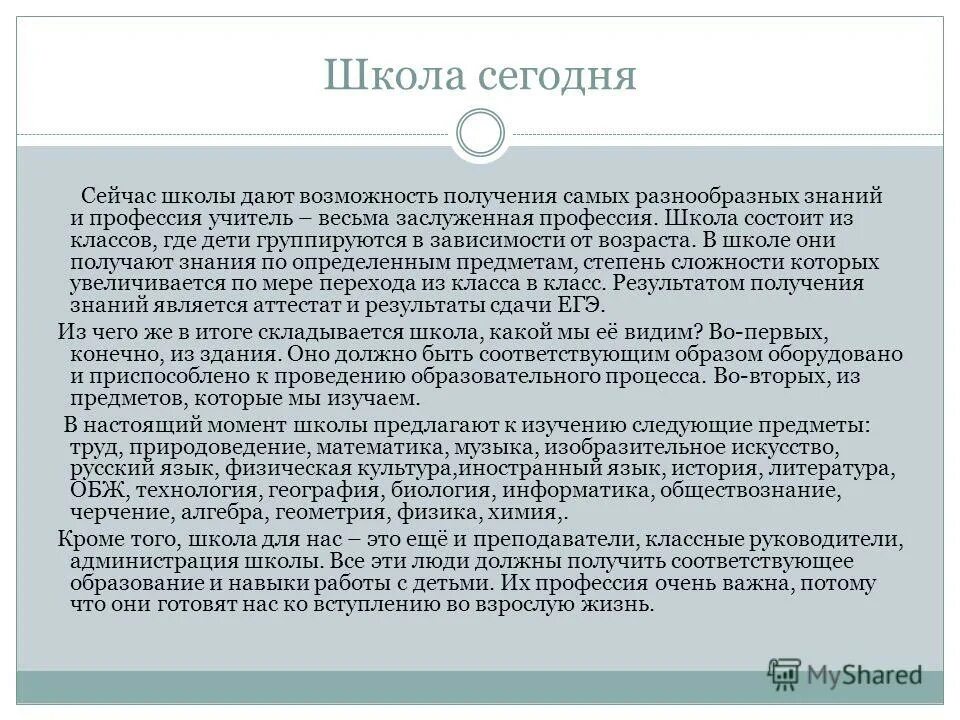 Школа сегодня

Сейчас школы дают возможность получения самых разнообразных знаний и профессия учитель – весьма заслуженная профессия. Школа состоит из классов, где дети группируются в зависимости от возраста. В школе они получают знания по определенным предметам, степень сложности которых увеличивается по мере перехода из класса в класс. Результатом получения знаний является аттестат и результаты сдачи ЕГЭ.

Из чего же в итоге складывается школа, какой мы её видим? Во-первых, конечно, из здания. Оно должно быть соответствующим образом оборудовано и приспособлено к проведению образовательного процесса. Во-вторых, из предметов, которые мы изучаем.

В настоящий момент школы предлагают к изучению следующие предметы: труд, природоведение, математика, музыка, изобразительное искусство, русский язык, физическая культура,иностранный язык, история, литература, ОБЖ, технология, география, биология, информатика, обществознание, черчение, алгебра, геометрия, физика, химия,.

Кроме того, школа для нас – это ещё и преподаватели, классные руководители, администрация школы. Все эти люди должны получить соответствующее образование и навыки работы с детьми. Их профессия очень важна, потому что они готовят нас ко вступлению во взрослую жизнь.

MyShared